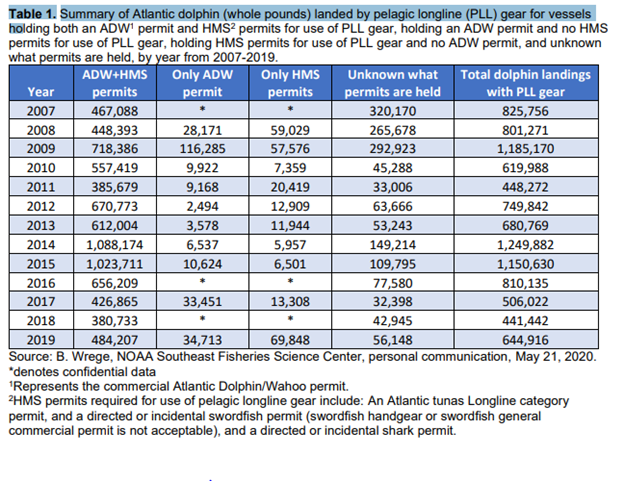 **Table 1.** Summary of Atlantic dolphin (whole pounds) landed by pelagic longline (PLL) gear for vessels holding both an ADW$^1$ permit and HMS$^2$ permits for use of PLL gear, holding an ADW permit and no HMS permits for use of PLL gear, holding HMS permits for use of PLL gear and no ADW permit, and unknown what permits are held, by year from 2007-2019.

| Year | ADW+HMS permits | Only ADW permit | Only HMS permits | Unknown what permits are held | Total dolphin landings with PLL gear |
|---|---|---|---|---|---|
| 2007 | 467,088 | * | * | 320,170 | 825,756 |
| 2008 | 448,393 | 28,171 | 59,029 | 265,678 | 801,271 |
| 2009 | 718,386 | 116,285 | 57,576 | 292,923 | 1,185,170 |
| 2010 | 557,419 | 9,922 | 7,359 | 45,288 | 619,988 |
| 2011 | 385,679 | 9,168 | 20,419 | 33,006 | 448,272 |
| 2012 | 670,773 | 2,494 | 12,909 | 63,666 | 749,842 |
| 2013 | 612,004 | 3,578 | 11,944 | 53,243 | 680,769 |
| 2014 | 1,088,174 | 6,537 | 5,957 | 149,214 | 1,249,882 |
| 2015 | 1,023,711 | 10,624 | 6,501 | 109,795 | 1,150,630 |
| 2016 | 656,209 | * | * | 77,580 | 810,135 |
| 2017 | 426,865 | 33,451 | 13,308 | 32,398 | 506,022 |
| 2018 | 380,733 | * | * | 42,945 | 441,442 |
| 2019 | 484,207 | 34,713 | 69,848 | 56,148 | 644,916 |

Source: B. Wrege, NOAA Southeast Fisheries Science Center, personal communication, May 21, 2020.
*denotes confidential data
$^1$Represents the commercial Atlantic Dolphin/Wahoo permit.
$^2$HMS permits required for use of pelagic longline gear include: An Atlantic tunas Longline category permit, and a directed or incidental swordfish permit (swordfish handgear or swordfish general commercial permit is not acceptable), and a directed or incidental shark permit.